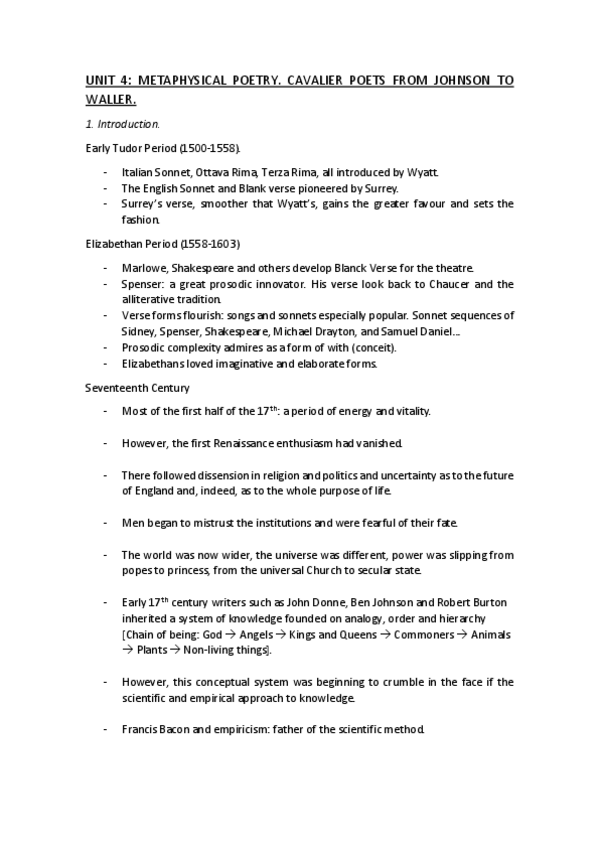 UNIT 4: METAPHYSICAL POETRY. CAVALIER POETS FROM JOHNSON TO WALLER.

1. Introduction.

Early Tudor Period (1500-1558).

- Italian Sonnet, Ottava Rima, Terza Rima, all introduced by Wyatt.
- The English Sonnet and Blank verse pioneered by Surrey.
- Surrey's verse, smoother that Wyatt's, gains the greater favour and sets the fashion.

Elizabethan Period (1558-1603)

- Marlowe, Shakespeare and others develop Blanck Verse for the theatre.
- Spenser: a great prosodic innovator. His verse look back to Chaucer and the alliterative tradition.
- Verse forms flourish: songs and sonnets especially popular. Sonnet sequences of Sidney, Spenser, Shakespeare, Michael Drayton, and Samuel Daniel...
- Prosodic complexity admires as a form of with (conceit).
- Elizabethans loved imaginative and elaborate forms.

Seventeenth Century

- Most of the first half of the $17^{th}$: a period of energy and vitality.

- However, the first Renaissance enthusiasm had vanished.

- There followed dissension in religion and politics and uncertainty as to the future of England and, indeed, as to the whole purpose of life.

- Men began to mistrust the institutions and were fearful of their fate.

- The world was now wider, the universe was different, power was slipping from popes to princess, from the universal Church to secular state.

- Early $17^{th}$ century writers such as John Donne, Ben Johnson and Robert Burton inherited a system of knowledge founded on analogy, order and hierarchy [Chain of being: God → Angels → Kings and Queens → Commoners → Animals → Plants → Non-living things].

- However, this conceptual system was beginning to crumble in the face if the scientific and empirical approach to knowledge.

- Francis Bacon and empiricism: father of the scientific method.